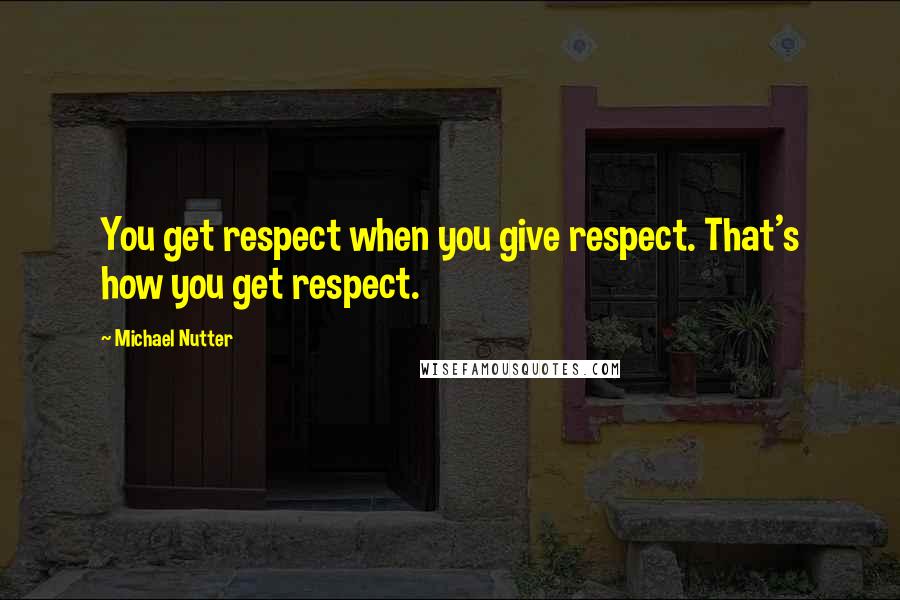 You get respect when you give respect. That's how you get respect.

~ Michael Nutter

WISEFAMOUSQUOTES.COM